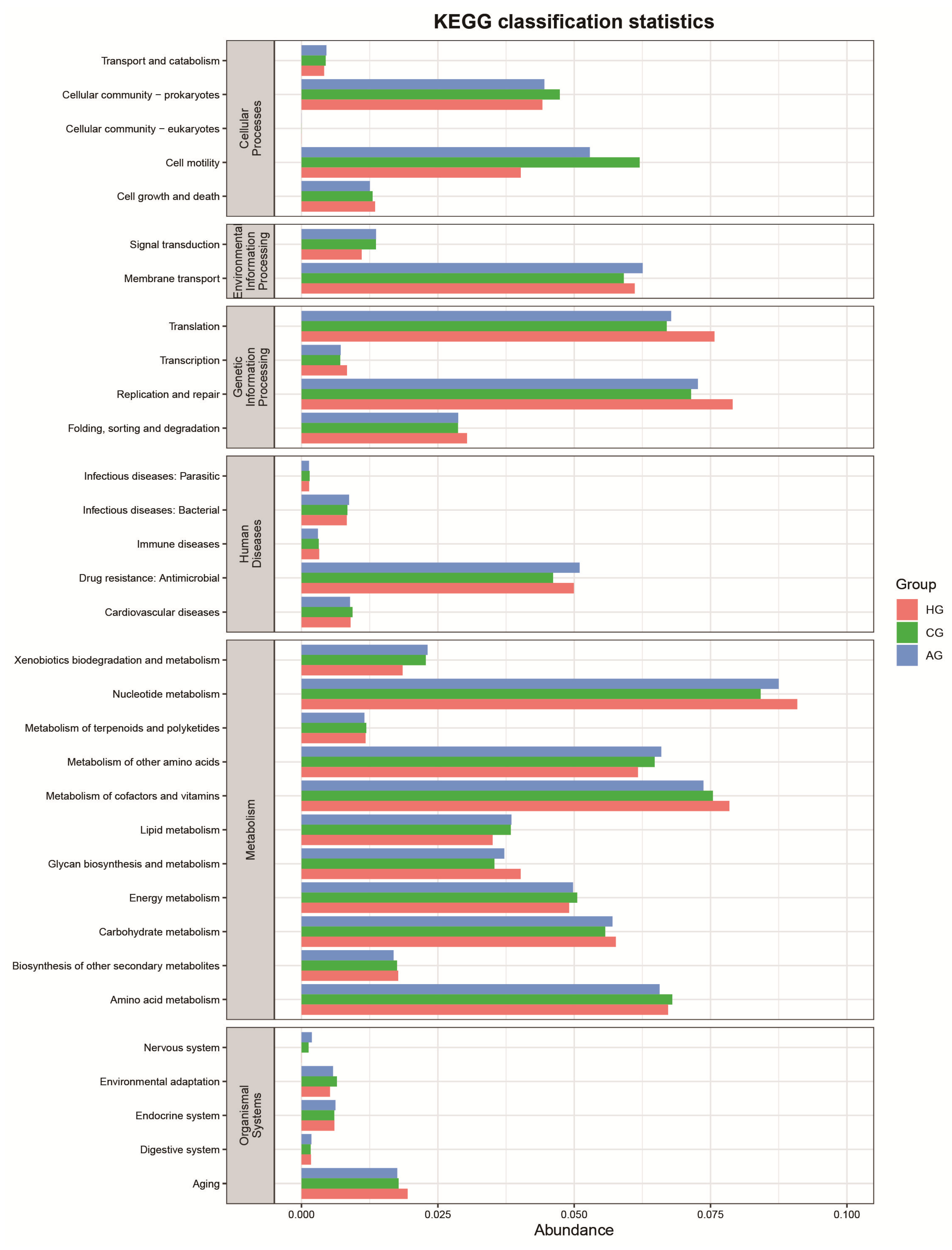 KEGG classification statistics

Cellular Processes
Transport and catabolism
Cellular community − prokaryotes
Cellular community − eukaryotes
Cell motility
Cell growth and death

Environmental Information Processing
Signal transduction
Membrane transport

Genetic Information Processing
Translation
Transcription
Replication and repair
Folding, sorting and degradation

Human Diseases
Infectious diseases: Parasitic
Infectious diseases: Bacterial
Immune diseases
Drug resistance: Antimicrobial
Cardiovascular diseases

Metabolism
Xenobiotics biodegradation and metabolism
Nucleotide metabolism
Metabolism of terpenoids and polyketides
Metabolism of other amino acids
Metabolism of cofactors and vitamins
Lipid metabolism
Glycan biosynthesis and metabolism
Energy metabolism
Carbohydrate metabolism
Biosynthesis of other secondary metabolites
Amino acid metabolism

Organismal Systems
Nervous system
Environmental adaptation
Endocrine system
Digestive system
Aging

0.000 0.025 0.050 0.075 0.100
Abundance

Group
HG
CG
AG